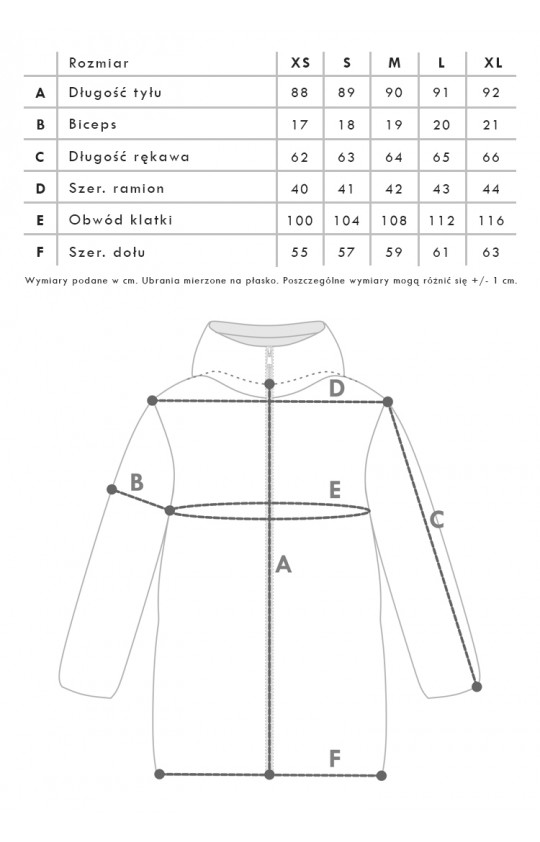 | | Rozmiar | XS | S | M | L | XL |
|---|---|---|---|---|---|---|
| A | Długość tyłu | 88 | 89 | 90 | 91 | 92 |
| B | Biceps | 17 | 18 | 19 | 20 | 21 |
| C | Długość rękawa | 62 | 63 | 64 | 65 | 66 |
| D | Szer. ramion | 40 | 41 | 42 | 43 | 44 |
| E | Obwód klatki | 100 | 104 | 108 | 112 | 116 |
| F | Szer. dołu | 55 | 57 | 59 | 61 | 63 |

Wymiary podane w cm. Ubrania mierzone na płasko. Poszczególne wymiary mogą różnić się +/- 1 cm.

D
B
E
C
A
F